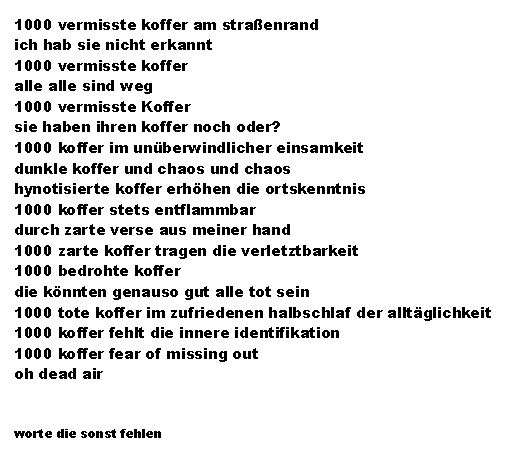 1000 vermisste koffer am straßenrand
ich hab sie nicht erkannt
1000 vermisste koffer
alle alle sind weg
1000 vermisste Koffer
sie haben ihren koffer noch oder?
1000 koffer im unüberwindlicher einsamkeit
dunkle koffer und chaos und chaos
hynotisierte koffer erhöhen die ortskenntnis
1000 koffer stets entflammbar
durch zarte verse aus meiner hand
1000 zarte koffer tragen die verletztbarkeit
1000 bedrohte koffer
die könnten genauso gut alle tot sein
1000 tote koffer im zufriedenen halbschlaf der alltäglichkeit
1000 koffer fehlt die innere identifikation
1000 koffer fear of missing out
oh dead air

worte die sonst fehlen